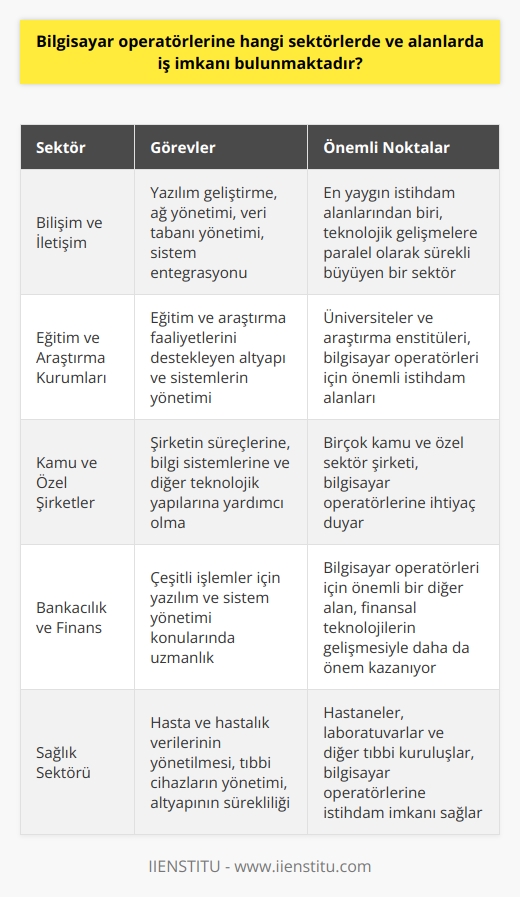 Bilgisayar operatörlerine hangi sektörlerde ve alanlarda iş imkanı bulunmaktadır?

| Sektör | Görevler | Önemli Noktalar |
|---|---|---|
| Bilişim ve İletişim | Yazılım geliştirme, ağ yönetimi, veri tabanı yönetimi, sistem entegrasyonu | En yaygın istihdam alanlarından biri, teknolojik gelişmelere paralel olarak sürekli büyüyen bir sektör |
| Eğitim ve Araştırma Kurumları | Eğitim ve araştırma faaliyetlerini destekleyen altyapı ve sistemlerin yönetimi | Üniversiteler ve araştırma enstitüleri, bilgisayar operatörleri için önemli istihdam alanları |
| Kamu ve Özel Şirketler | Şirketin süreçlerine, bilgi sistemlerine ve diğer teknolojik yapılarına yardımcı olma | Birçok kamu ve özel sektör şirketi, bilgisayar operatörlerine ihtiyaç duyar |
| Bankacılık ve Finans | Çeşitli işlemler için yazılım ve sistem yönetimi konularında uzmanlık | Bilgisayar operatörleri için önemli bir diğer alan, finansal teknolojilerin gelişmesiyle daha da önem kazanıyor |
| Sağlık Sektörü | Hasta ve hastalık verilerinin yönetilmesi, tıbbi cihazların yönetimi, altyapının sürekliliği | Hastaneler, laboratuvarlar ve diğer tıbbi kuruluşlar, bilgisayar operatörlerine istihdam imkanı sağlar |

IIENSTITU - www.iienstitu.com